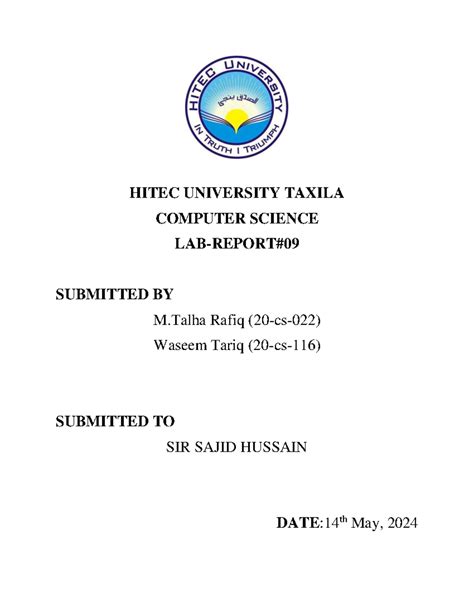 HITEC UNIVERSITY
الصدق ينجي
IN TRUTH I TRIUMPH

HITEC UNIVERSITY TAXILA
COMPUTER SCIENCE
LAB-REPORT#09

SUBMITTED BY
M.Talha Rafiq (20-cs-022)
Waseem Tariq (20-cs-116)

SUBMITTED TO
SIR SAJID HUSSAIN

DATE:14$^{th}$ May, 2024